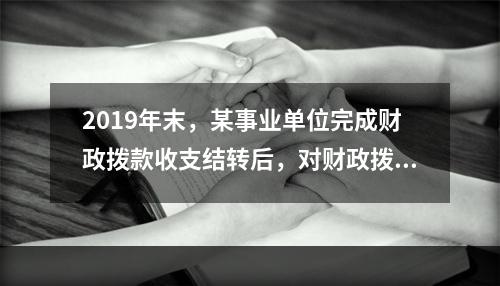 2019年末，某事业单位完成财政拨款收支结转后，对财政拨...